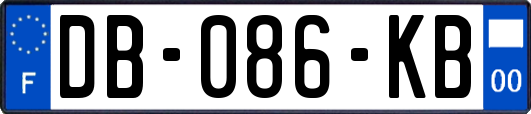 F
DB-086-KB
00